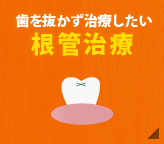 歯を抜かず治療したい
根管治療